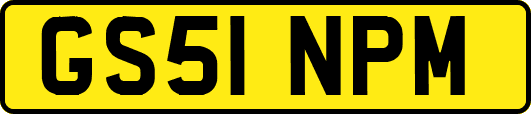 GS51 NPM